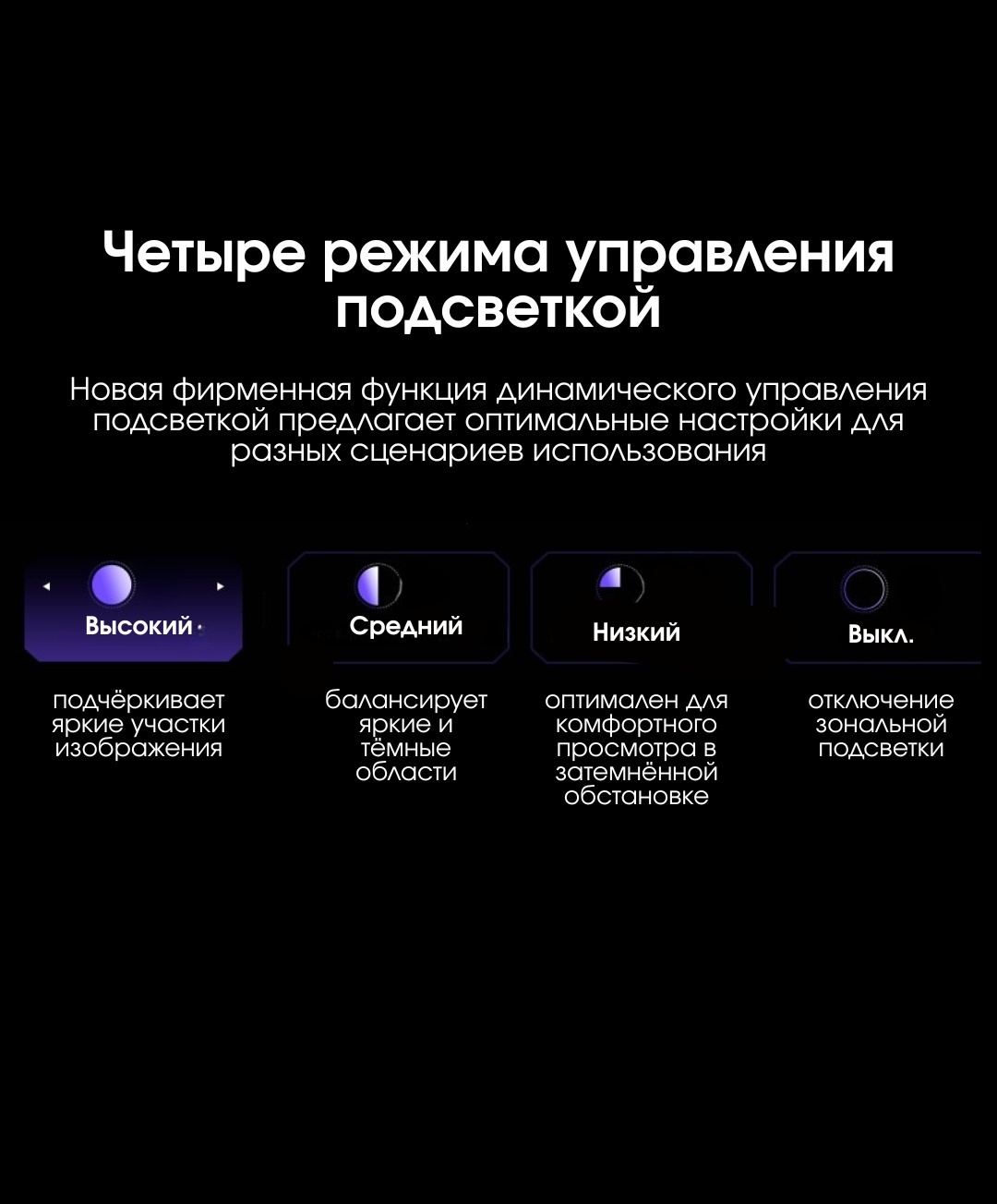 Четыре режима управления подсветкой

Новая фирменная функция динамического управления подсветкой предлагает оптимальные настройки для разных сценариев использования

Высокий

подчёркивает яркие участки изображения

Средний

балансирует яркие и тёмные области

Низкий

оптимален для комфортного просмотра в затемнённой обстановке

Выкл.

отключение зональной подсветки